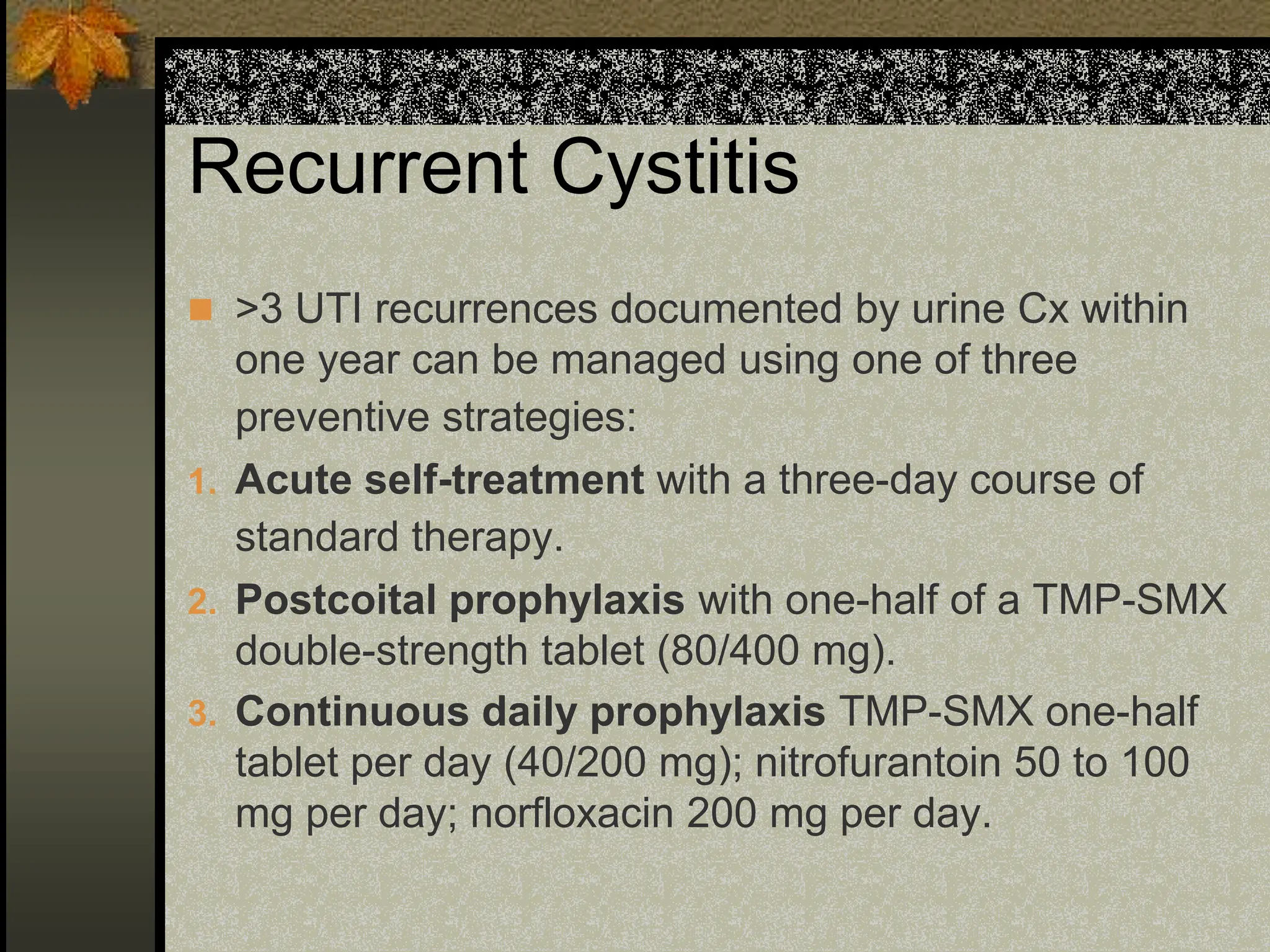 Recurrent Cystitis

>3 UTI recurrences documented by urine Cx within one year can be managed using one of three preventive strategies:

1. Acute self-treatment with a three-day course of standard therapy.
2. Postcoital prophylaxis with one-half of a TMP-SMX double-strength tablet (80/400 mg).
3. Continuous daily prophylaxis TMP-SMX one-half tablet per day (40/200 mg); nitrofurantoin 50 to 100 mg per day; norfloxacin 200 mg per day.